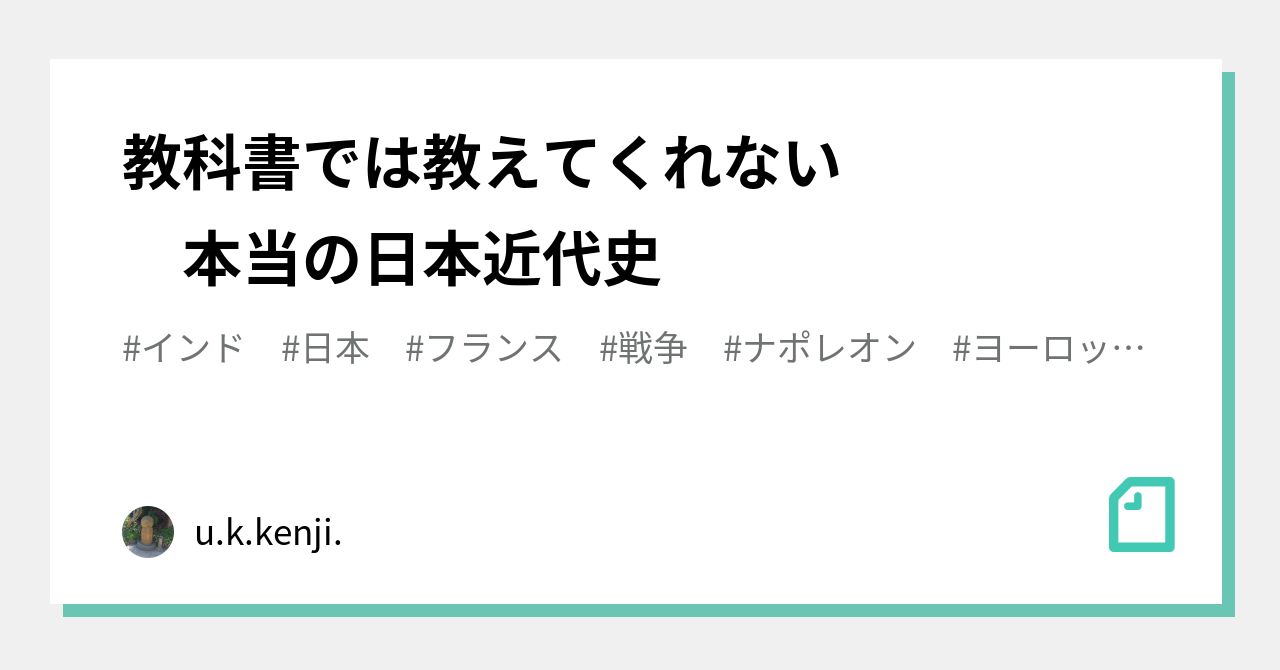 教科書では教えてくれない
　本当の日本近代史

#インド　#日本　#フランス　#戦争　#ナポレオン　#ヨーロッ…

u.k.kenji.